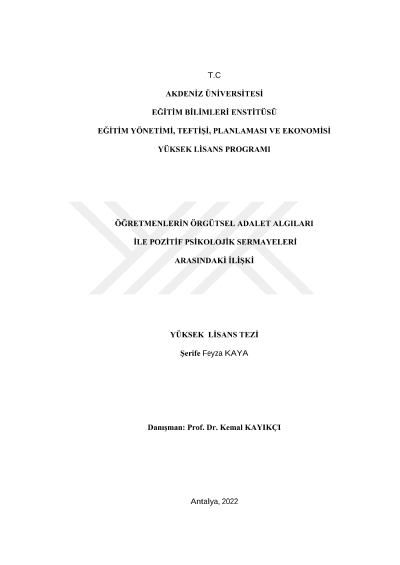 T.C

AKDENİZ ÜNİVERSİTESİ

EĞİTİM BİLİMLERİ ENSTİTÜSÜ

EĞİTİM YÖNETİMİ, TEFTİŞİ, PLANLAMASI VE EKONOMİSİ

YÜKSEK LİSANS PROGRAMI

ÖĞRETMENLERİN ÖRGÜTSEL ADALET ALGILARI

İLE POZİTİF PSİKOLOJİK SERMAYELERİ

ARASINDAKİ İLİŞKİ

YÜKSEK LİSANS TEZİ

Şerife Feyza KAYA

Danışman: Prof. Dr. Kemal KAYIKÇI

Antalya, 2022